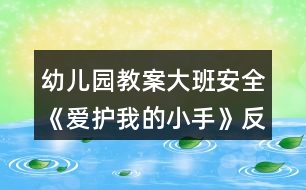 幼儿园教案大班安全《爱护我的小手》反